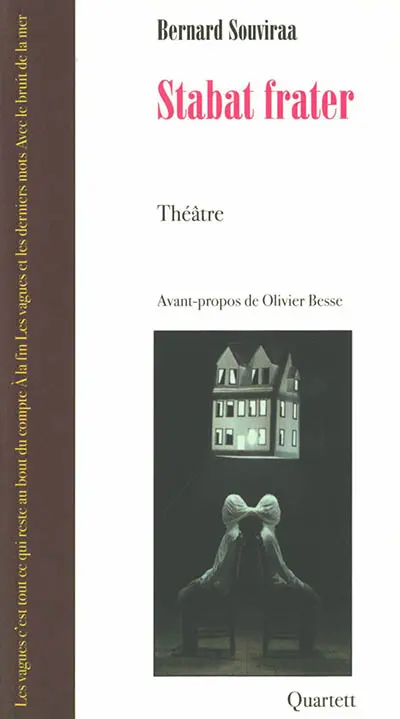 Les vagues c'est tout ce qui reste au bout du compte À la fin Les vagues et les derniers mots Avec le bruit de la mer

Bernard Souviraa

Stabat frater

Théâtre

Avant-propos de Olivier Besse

Quartett